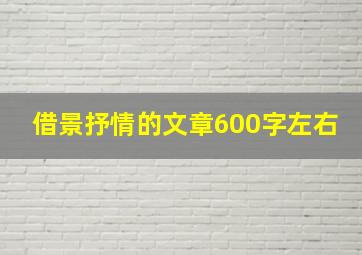 借景抒情的文章600字左右